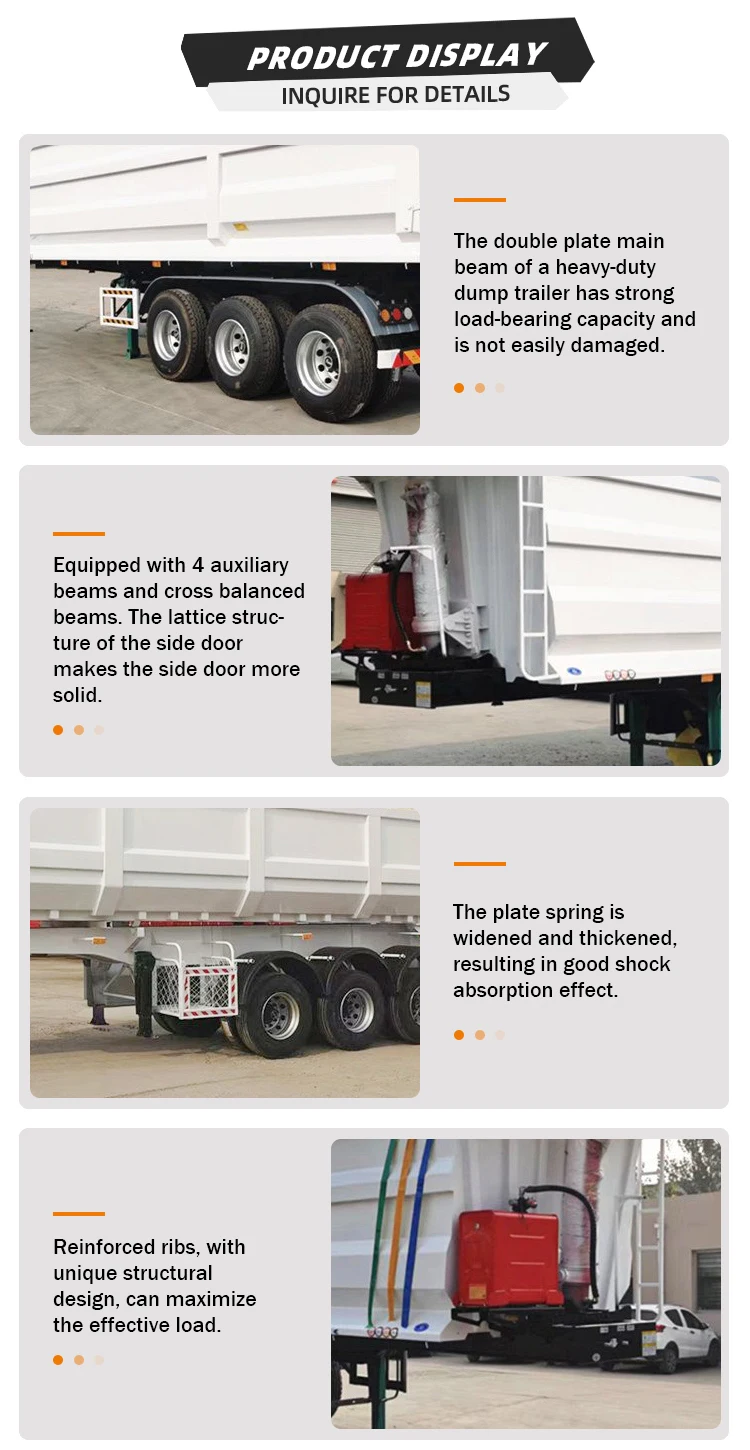 PRODUCT DISPLAY
INQUIRE FOR DETAILS

The double plate main beam of a heavy-duty dump trailer has strong load-bearing capacity and is not easily damaged.

Equipped with 4 auxiliary beams and cross balanced beams. The lattice structure of the side door makes the side door more solid.

The plate spring is widened and thickened, resulting in good shock absorption effect.

Reinforced ribs, with unique structural design, can maximize the effective load.